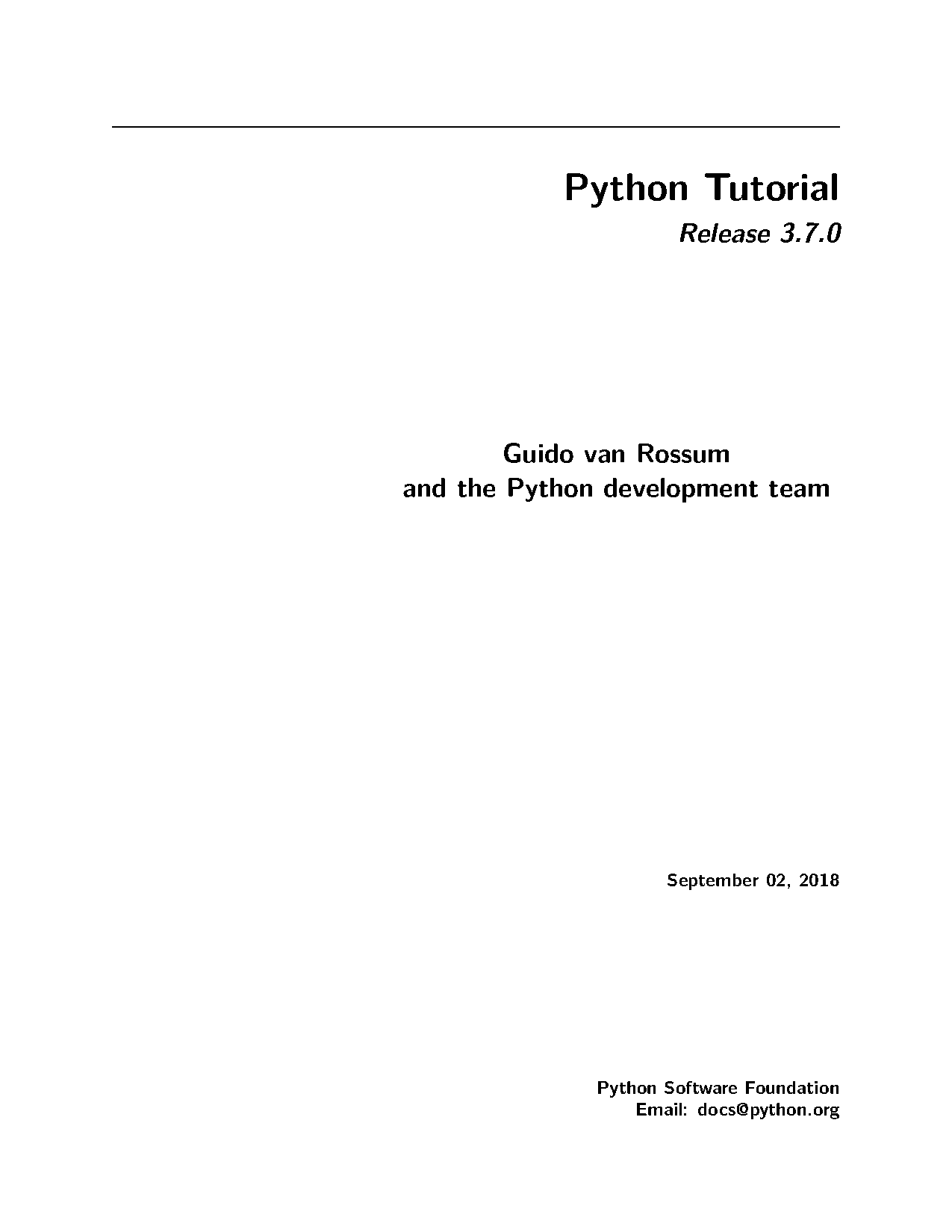 Python Tutorial

Release 3.7.0

Guido van Rossum
and the Python development team

September 02, 2018

Python Software Foundation
Email: docs@python.org